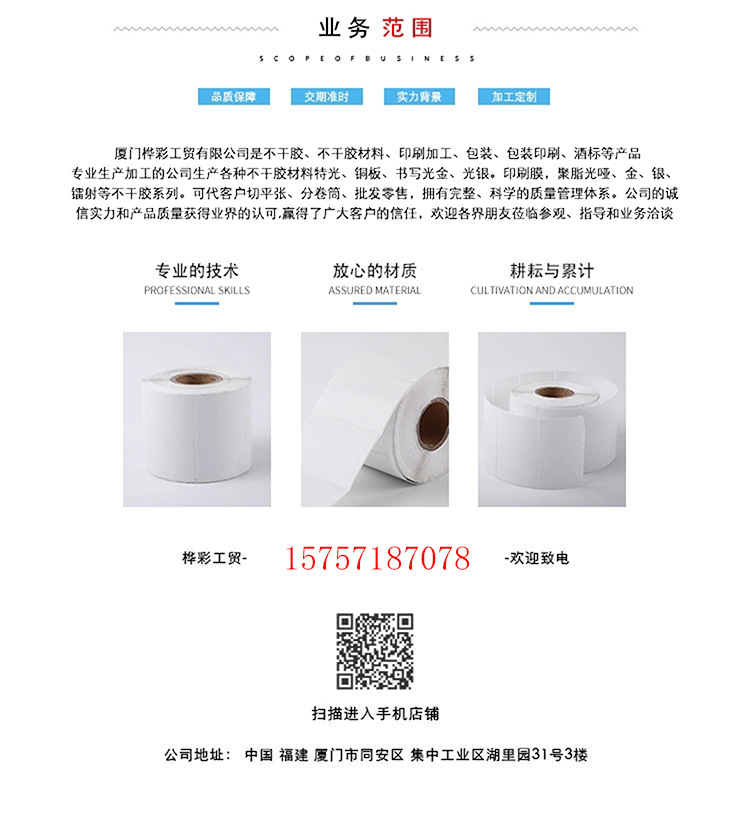 业务范围

SCOPEOFBUSINESS

品质保障 交期准时 实力背景 加工定制

厦门桦彩工贸有限公司是不干胶、不干胶材料、印刷加工、包装、包装印刷、酒标等产品专业生产加工的公司生产各种不干胶材料特光、铜板、书写光金、光银。印刷膜，聚脂光哑、金、银、镭射等不干胶系列。可代客户切平张、分卷筒、批发零售，拥有完整、科学的质量管理体系。公司的诚信实力和产品质量获得业界的认可,赢得了广大客户的信任，欢迎各界朋友莅临参观、指导和业务洽谈

专业的技术
PROFESSIONAL SKILLS

放心的材质
ASSURED MATERIAL

耕耘与累计
CULTIVATION AND ACCUMULATION

桦彩工贸- 15757187078 -欢迎致电

扫描进入手机店铺

公司地址： 中国 福建 厦门市同安区 集中工业区湖里园31号3楼